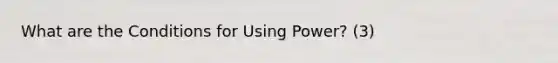 What are the Conditions for Using Power? (3)